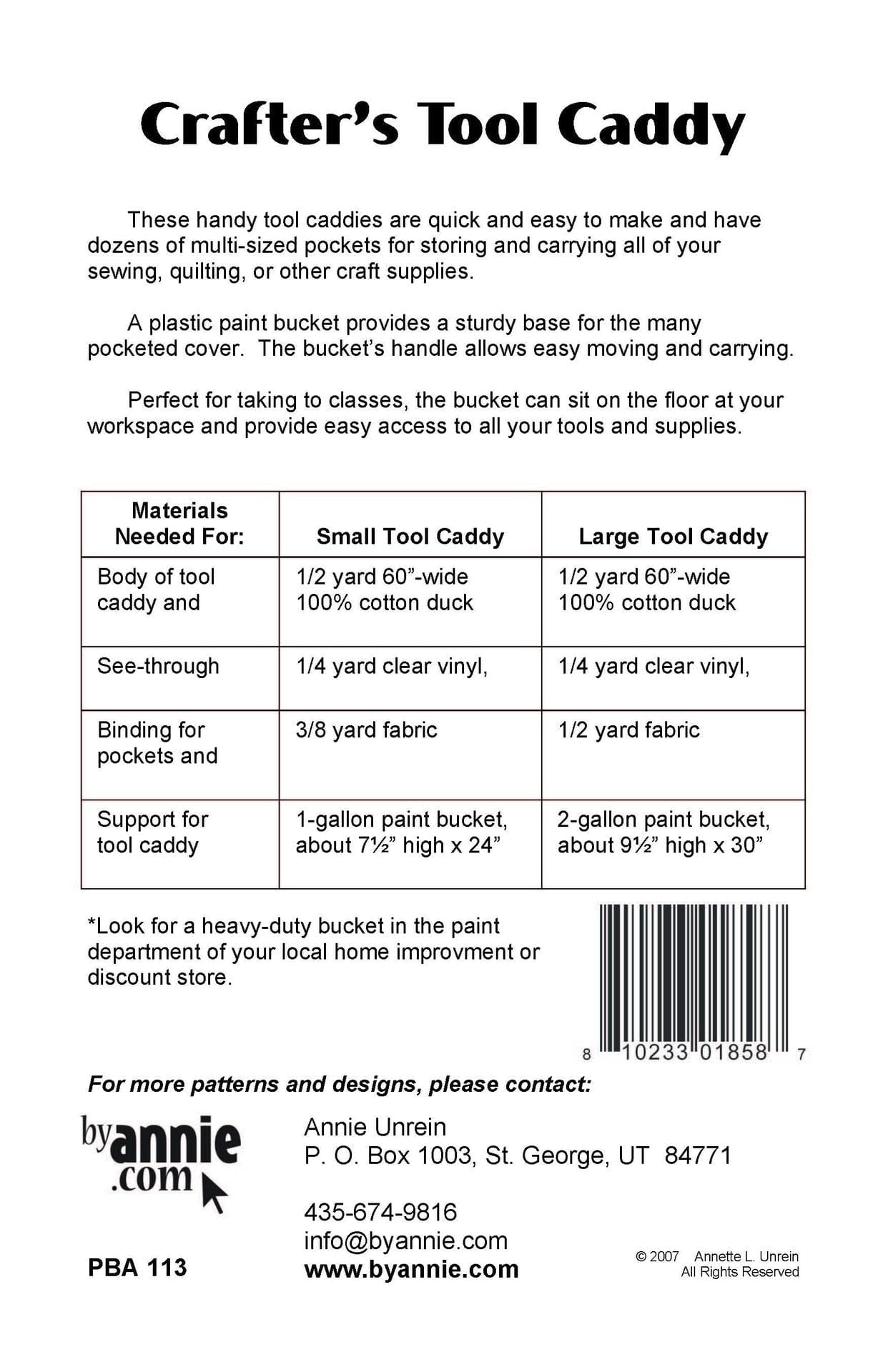 Crafter's Tool Caddy

These handy tool caddies are quick and easy to make and have dozens of multi-sized pockets for storing and carrying all of your sewing, quilting, or other craft supplies.

A plastic paint bucket provides a sturdy base for the many pocketed cover. The bucket's handle allows easy moving and carrying.

Perfect for taking to classes, the bucket can sit on the floor at your workspace and provide easy access to all your tools and supplies.

| Materials Needed For: | Small Tool Caddy | Large Tool Caddy |
|---|---|---|
| Body of tool caddy and | 1/2 yard 60"-wide 100% cotton duck | 1/2 yard 60"-wide 100% cotton duck |
| See-through | 1/4 yard clear vinyl, | 1/4 yard clear vinyl, |
| Binding for pockets and | 3/8 yard fabric | 1/2 yard fabric |
| Support for tool caddy | 1-gallon paint bucket, about 7½" high x 24" | 2-gallon paint bucket, about 9½" high x 30" |

*Look for a heavy-duty bucket in the paint department of your local home improvment or discount store.

8 10233 01858 7

For more patterns and designs, please contact:

byannie.com

Annie Unrein
P. O. Box 1003, St. George, UT 84771

435-674-9816
info@byannie.com
www.byannie.com

PBA 113

© 2007 Annette L. Unrein
All Rights Reserved